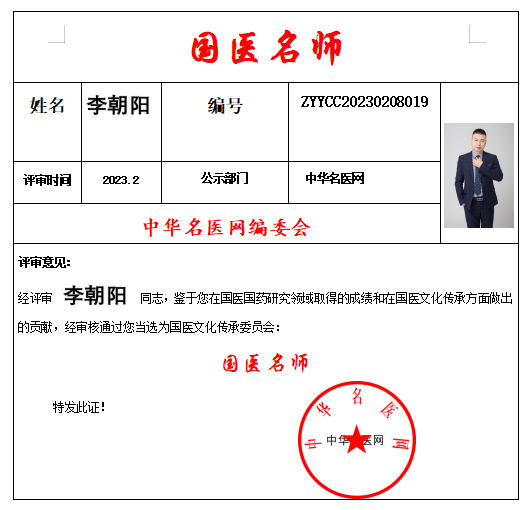 国医名师

| 姓名 | 李朝阳 | 编号 | ZYYCC20230208019 |
|---|---|---|---|
| 评审时间 | 2023.2 | 公示部门 | 中华名医网 |

中华名医网编委会

评审意见:

经评审 李朝阳 同志，鉴于您在国医国药研究领域取得的成绩和在国医文化传承方面做出的贡献，经审核通过您当选为国医文化传承委员会:

国医名师

特发此证!

中华名医网

中华名医网